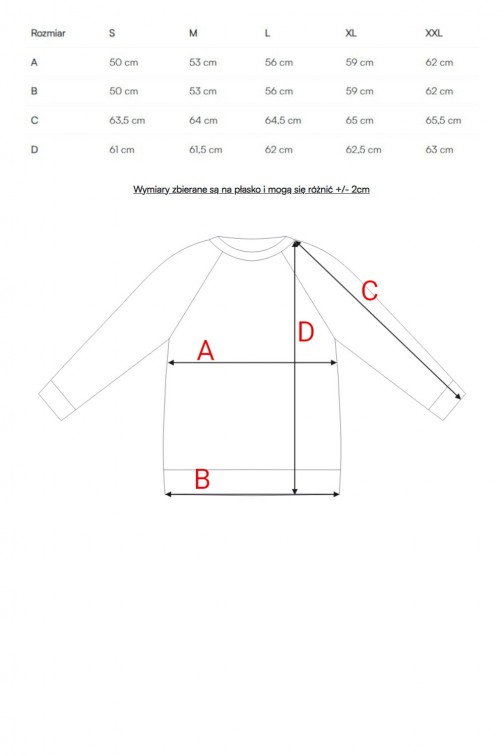 | Rozmiar | S | M | L | XL | XXL |
|---|---|---|---|---|---|
| A | 50 cm | 53 cm | 56 cm | 59 cm | 62 cm |
| B | 50 cm | 53 cm | 56 cm | 59 cm | 62 cm |
| C | 63,5 cm | 64 cm | 64,5 cm | 65 cm | 65,5 cm |
| D | 61 cm | 61,5 cm | 62 cm | 62,5 cm | 63 cm |

Wymiary zbierane są na płasko i mogą się różnić +/- 2cm

C

D

A

B